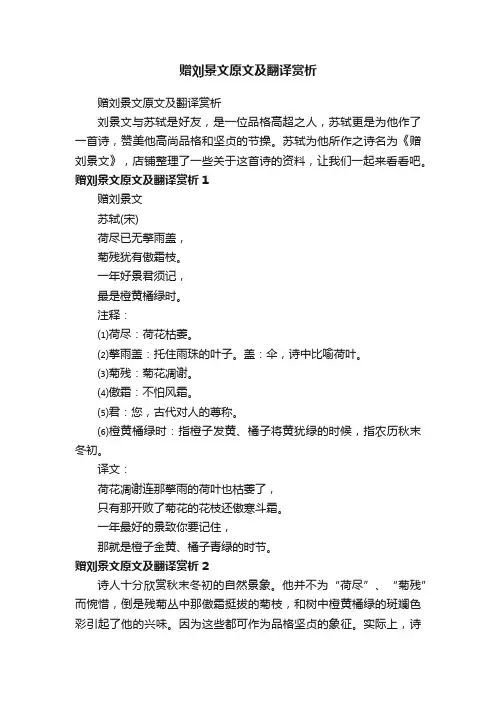 赠刘景文原文及翻译赏析

赠刘景文原文及翻译赏析

刘景文与苏轼是好友，是一位品格高超之人，苏轼更是为他作了一首诗，赞美他高尚品格和坚贞的节操。苏轼为他所作之诗名为《赠刘景文》，店铺整理了一些关于这首诗的资料，让我们一起来看看吧。

赠刘景文原文及翻译赏析 1

赠刘景文

苏轼(宋)

荷尽已无擎雨盖，

菊残犹有傲霜枝。

一年好景君须记，

最是橙黄橘绿时。

注释：

⑴荷尽：荷花枯萎。

⑵擎雨盖：托住雨珠的叶子。盖：伞，诗中比喻荷叶。

⑶菊残：菊花凋谢。

⑷傲霜：不怕风霜。

⑸君：您，古代对人的尊称。

⑹橙黄橘绿时：指橙子发黄、橘子将黄犹绿的时候，指农历秋末冬初。

译文：

荷花凋谢连那擎雨的荷叶也枯萎了，

只有那开败了菊花的花枝还傲寒斗霜。

一年最好的景致你要记住，

那就是橙子金黄、橘子青绿的时节。

赠刘景文原文及翻译赏析 2

诗人十分欣赏秋末冬初的自然景象。他并不为“荷尽”、“菊残”而惋惜，倒是残菊丛中那傲霜挺拔的菊枝，和树中橙黄橘绿的斑斓色彩引起了他的兴味。因为这些都可作为品格坚贞的象征。实际上，诗